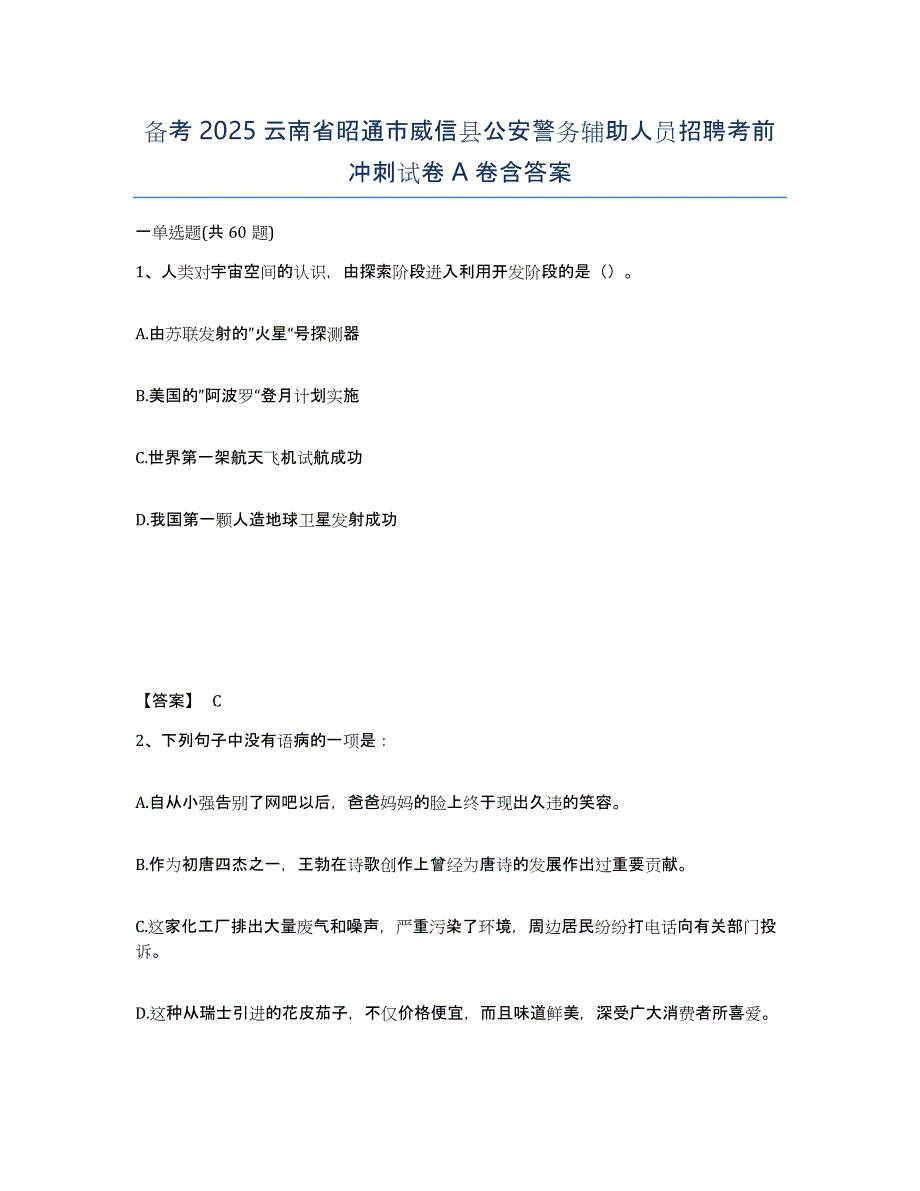 备考 2025 云南省昭通市威信县公安警务辅助人员招聘考前冲刺试卷 A 卷含答案

一单选题(共 60 题)

1、人类对宇宙空间的认识，由探索阶段进入利用开发阶段的是（）。

A.由苏联发射的"火星"号探测器

B.美国的"阿波罗"登月计划实施

C.世界第一架航天飞机试航成功

D.我国第一颗人造地球卫星发射成功

【答案】 C

2、下列句子中没有语病的一项是：

A.自从小强告别了网吧以后，爸爸妈妈的脸上终于现出久违的笑容。

B.作为初唐四杰之一，王勃在诗歌创作上曾经为唐诗的发展作出过重要贡献。

C.这家化工厂排出大量废气和噪声，严重污染了环境，周边居民纷纷打电话向有关部门投诉。

D.这种从瑞士引进的花皮茄子，不仅价格便宜，而且味道鲜美，深受广大消费者所喜爱。